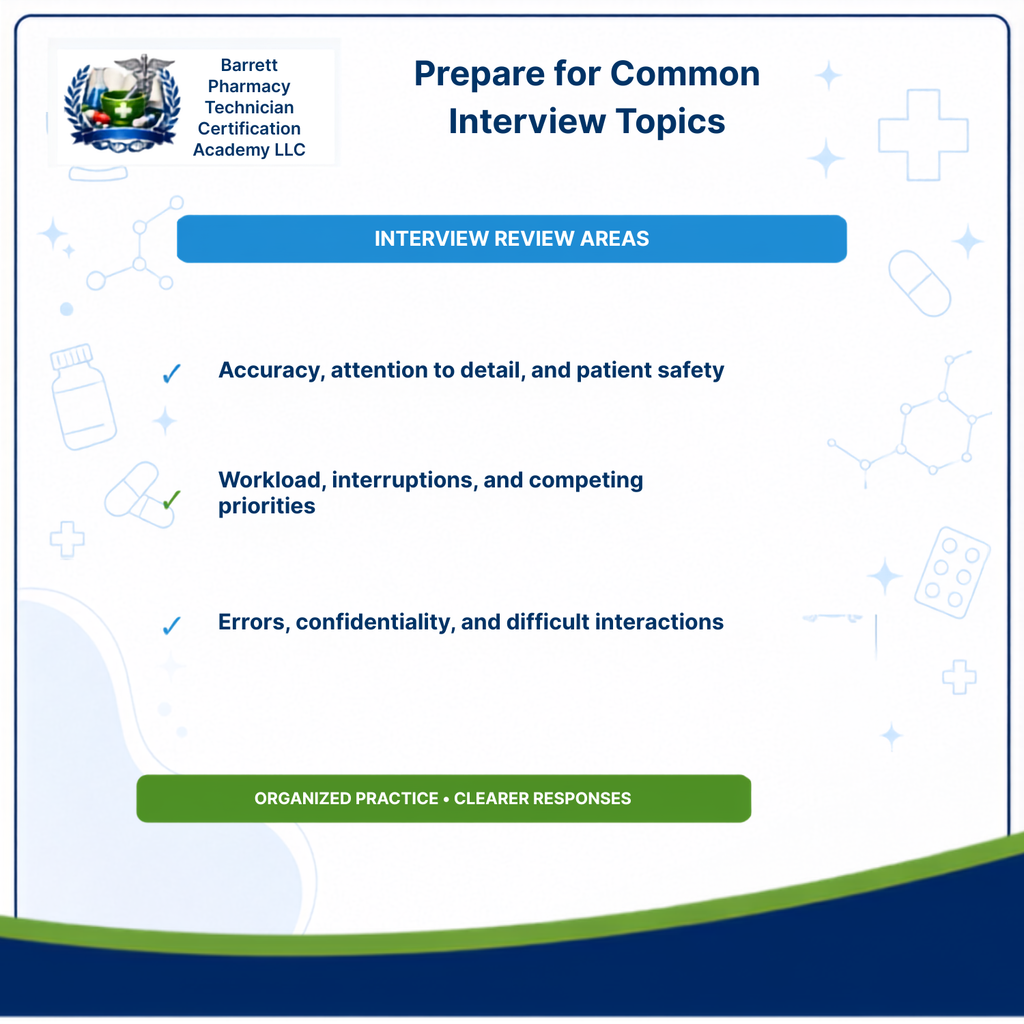 Barrett Pharmacy Technician Certification Academy LLC

Prepare for Common Interview Topics

INTERVIEW REVIEW AREAS

✓ Accuracy, attention to detail, and patient safety

✓ Workload, interruptions, and competing priorities

✓ Errors, confidentiality, and difficult interactions

ORGANIZED PRACTICE • CLEARER RESPONSES